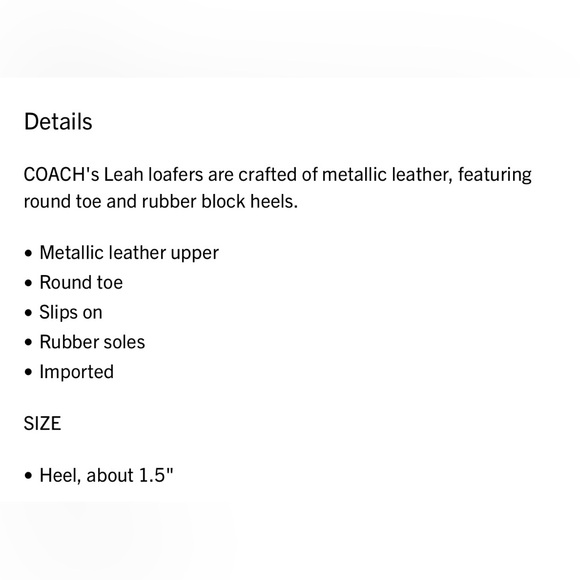 Details

COACH's Leah loafers are crafted of metallic leather, featuring round toe and rubber block heels.

• Metallic leather upper
• Round toe
• Slips on
• Rubber soles
• Imported

SIZE

• Heel, about 1.5"